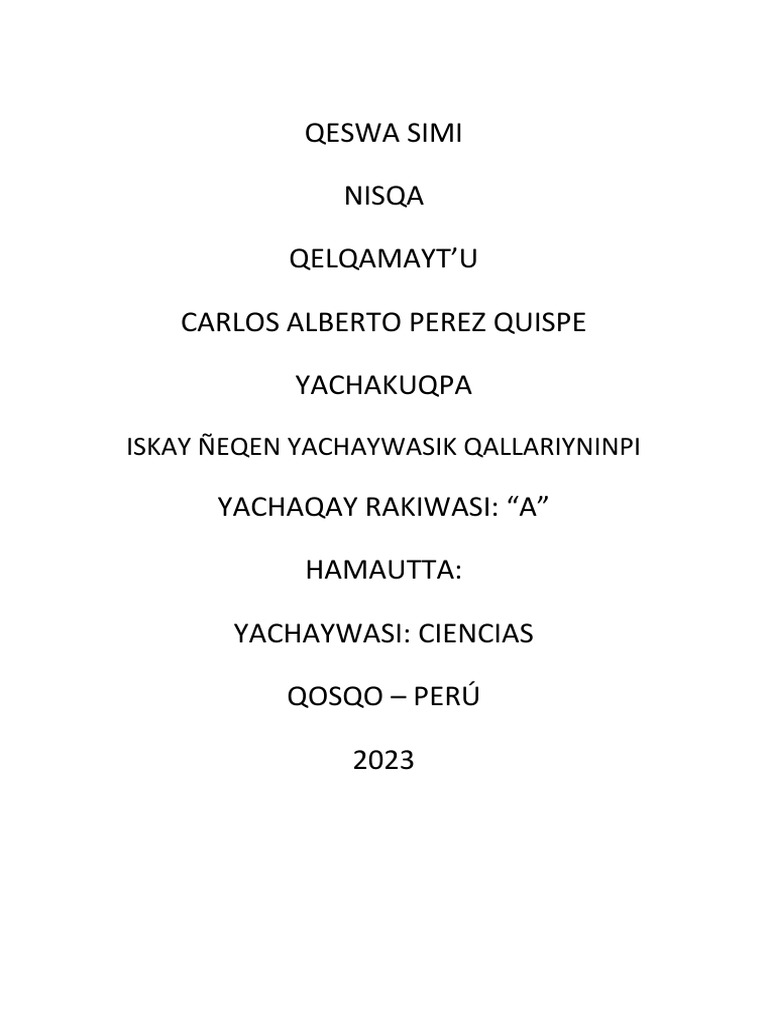 QESWA SIMI

NISQA

QELQAMAYT’U

CARLOS ALBERTO PEREZ QUISPE

YACHAKUQPA

ISKAY ÑEQEN YACHAYWASIK QALLARIYNINPI

YACHAQAY RAKIWASI: “A”

HAMAUTTA:

YACHAYWASI: CIENCIAS

QOSQO – PERÚ

2023